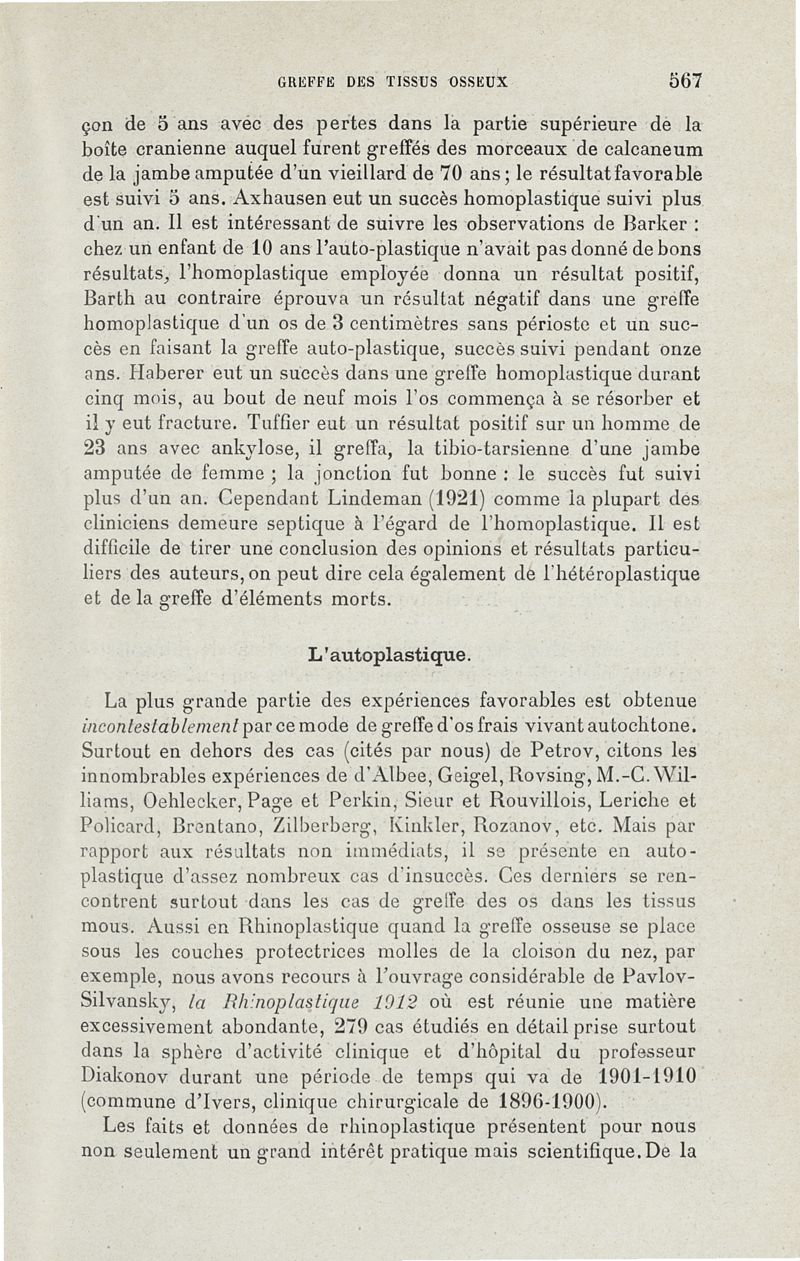 GREFFE DES TISSUS OSSEUX 567

çon de 5 ans avec des pertes dans la partie supérieure de la boîte cranienne auquel furent greffés des morceaux de calcaneum de la jambe amputée d'un vieillard de 70 ans; le résultat favorable est suivi 5 ans. Axhausen eut un succès homoplastique suivi plus d'un an. Il est intéressant de suivre les observations de Barker : chez un enfant de 10 ans l'auto-plastique n'avait pas donné de bons résultats, l'homoplastique employée donna un résultat positif, Barth au contraire éprouva un résultat négatif dans une greffe homoplastique d'un os de 3 centimètres sans périoste et un succès en faisant la greffe auto-plastique, succès suivi pendant onze ans. Haberer eut un succès dans une greffe homoplastique durant cinq mois, au bout de neuf mois l'os commença à se résorber et il y eut fracture. Tuffier eut un résultat positif sur un homme de 23 ans avec ankylose, il greffa, la tibio-tarsienne d'une jambe amputée de femme ; la jonction fut bonne : le succès fut suivi plus d'un an. Cependant Lindeman (1921) comme la plupart des cliniciens demeure septique à l'égard de l'homoplastique. Il est difficile de tirer une conclusion des opinions et résultats particuliers des auteurs, on peut dire cela également de l'hétéroplastique et de la greffe d'éléments morts.

L'autoplastique.

La plus grande partie des expériences favorables est obtenue incontestablement par ce mode de greffe d'os frais vivant autochtone. Surtout en dehors des cas (cités par nous) de Petrov, citons les innombrables expériences de d'Albee, Geigel, Rovsing, M.-C. Williams, Oehlecker, Page et Perkin, Sieur et Rouvillois, Leriche et Policard, Brentano, Zilberberg, Kinkler, Rozanov, etc. Mais par rapport aux résultats non immédiats, il se présente en autoplastique d'assez nombreux cas d'insuccès. Ces derniers se rencontrent surtout dans les cas de greffe des os dans les tissus mous. Aussi en Rhinoplastique quand la greffe osseuse se place sous les couches protectrices molles de la cloison du nez, par exemple, nous avons recours à l'ouvrage considérable de Pavlov-Silvansky, la Rhinoplastique 1912 où est réunie une matière excessivement abondante, 279 cas étudiés en détail prise surtout dans la sphère d'activité clinique et d'hôpital du professeur Diakonov durant une période de temps qui va de 1901-1910 (commune d'Ivers, clinique chirurgicale de 1896-1900).

Les faits et données de rhinoplastique présentent pour nous non seulement un grand intérêt pratique mais scientifique. De la